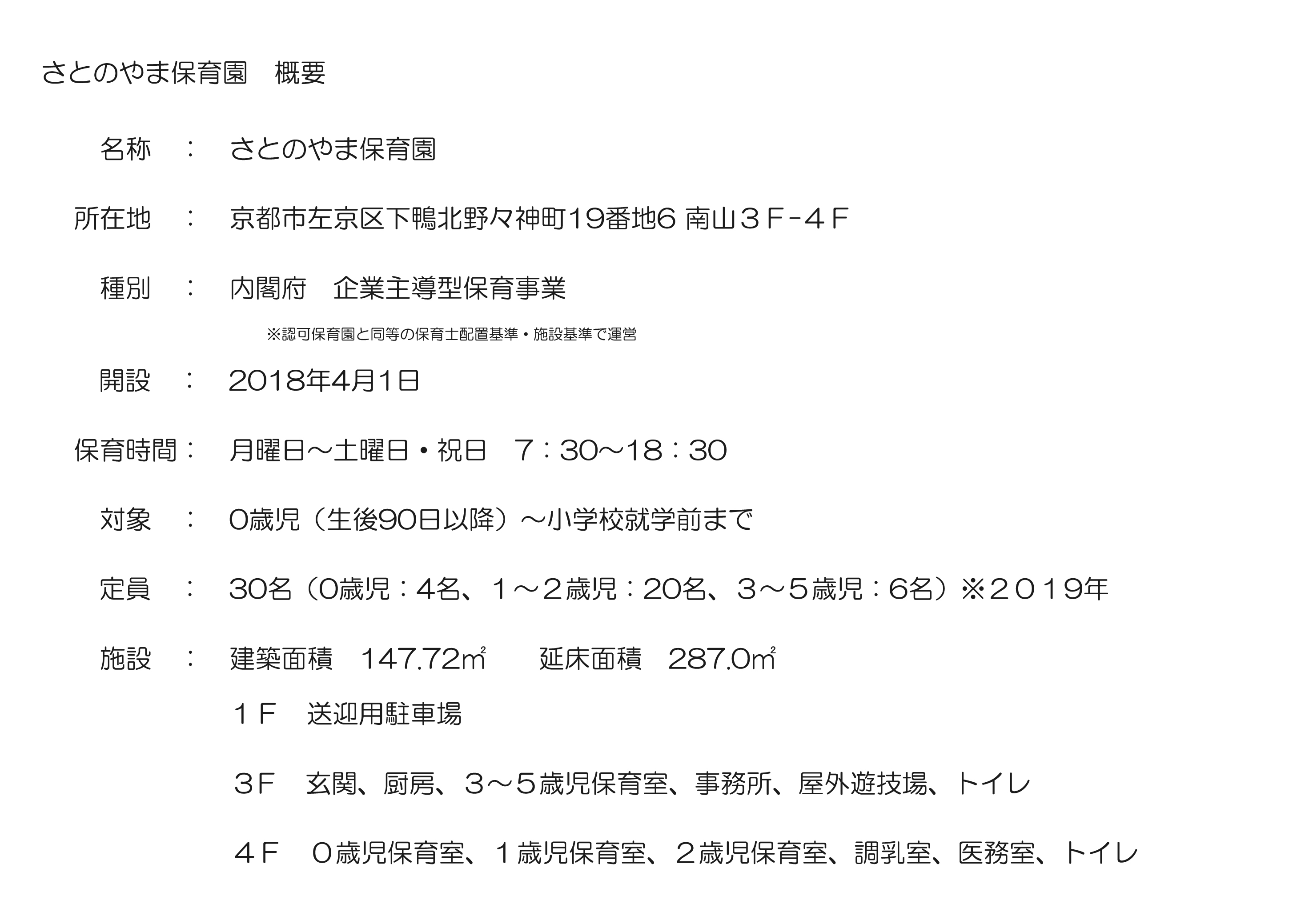 さとのやま保育園　概要

名称　：　さとのやま保育園

所在地　：　京都市左京区下鴨北野々神町19番地6 南山３Ｆ-４Ｆ

種別　：　内閣府　企業主導型保育事業

※認可保育園と同等の保育士配置基準・施設基準で運営

開設　：　2018年4月1日

保育時間：　月曜日～土曜日・祝日　７：30～18：30

対象　：　0歳児（生後90日以降）～小学校就学前まで

定員　：　30名（0歳児：4名、１～２歳児：20名、３～５歳児：6名）※２０１９年

施設　：　建築面積　147.72㎡　　延床面積　287.0㎡

１Ｆ　送迎用駐車場

３Ｆ　玄関、厨房、３～５歳児保育室、事務所、屋外遊技場、トイレ

４Ｆ　０歳児保育室、１歳児保育室、２歳児保育室、調乳室、医務室、トイレ